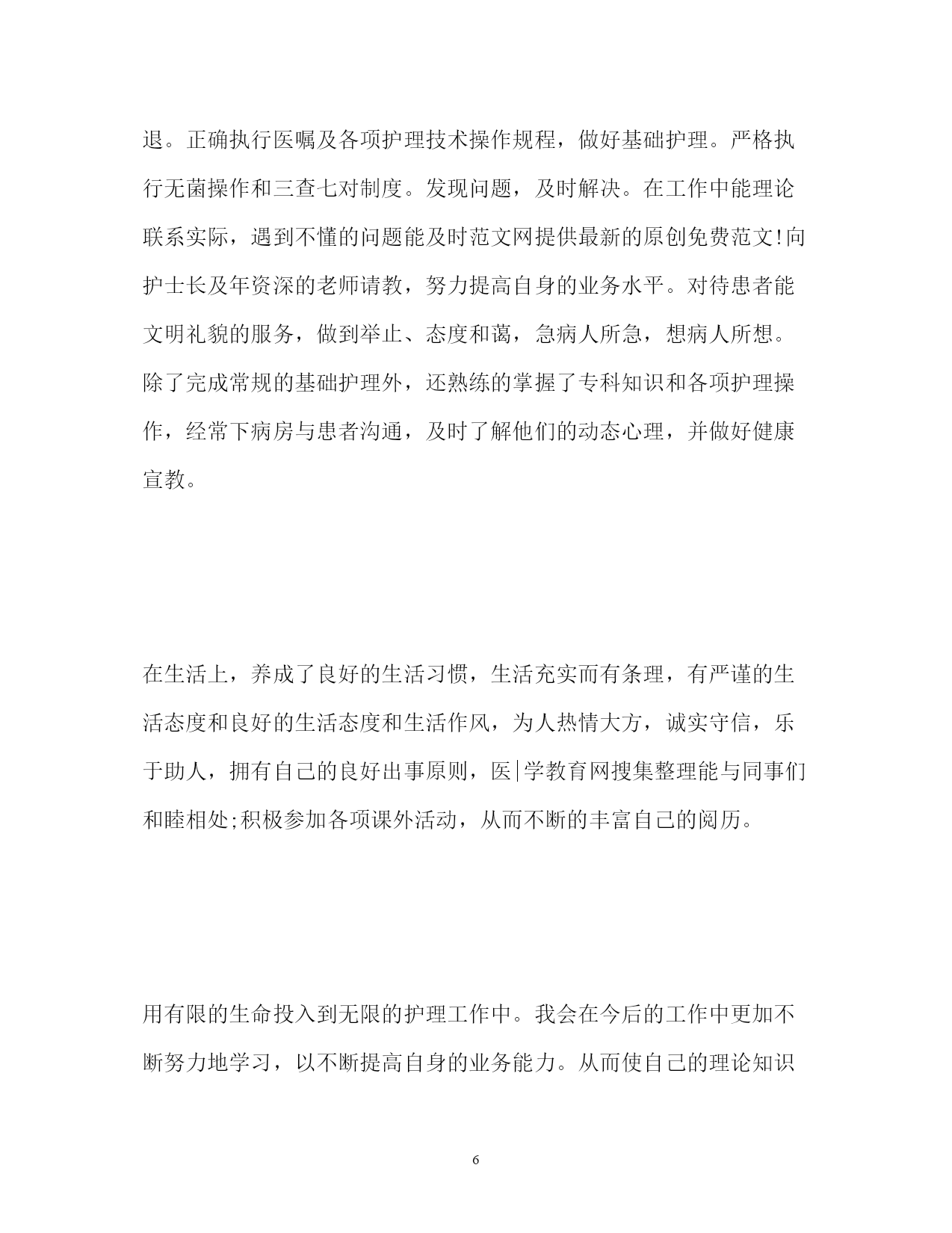 退。正确执行医嘱及各项护理技术操作规程，做好基础护理。严格执行无菌操作和三查七对制度。发现问题，及时解决。在工作中能理论联系实际，遇到不懂的问题能及时范文网提供最新的原创免费范文!向护士长及年资深的老师请教，努力提高自身的业务水平。对待患者能文明礼貌的服务，做到举止、态度和蔼，急病人所急，想病人所想。除了完成常规的基础护理外，还熟练的掌握了专科知识和各项护理操作，经常下病房与患者沟通，及时了解他们的动态心理，并做好健康宣教。

在生活上，养成了良好的生活习惯，生活充实而有条理，有严谨的生活态度和良好的生活态度和生活作风，为人热情大方，诚实守信，乐于助人，拥有自己的良好出事原则，医|学教育网搜集整理能与同事们和睦相处;积极参加各项课外活动，从而不断的丰富自己的阅历。

用有限的生命投入到无限的护理工作中。我会在今后的工作中更加不断努力地学习，以不断提高自身的业务能力。从而使自己的理论知识

6